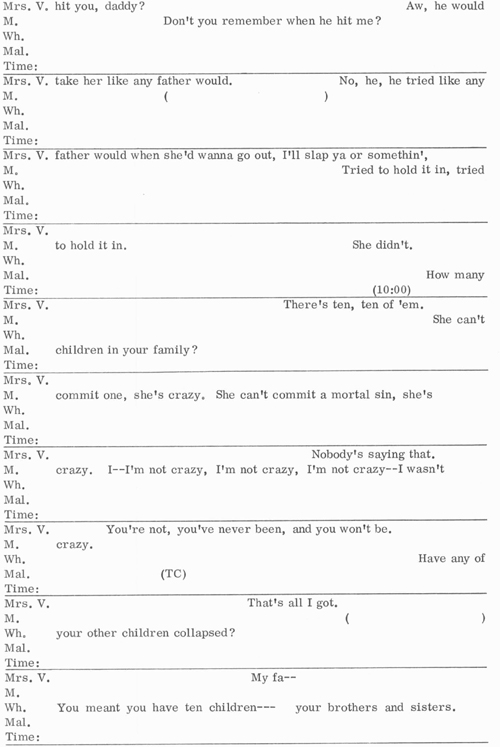 Mrs. V. hit you, daddy? Aw, he would
M. Don't you remember when he hit me?
Wh.
Mal.
Time:

Mrs. V. take her like any father would. No, he, he tried like any
M. ( )
Wh.
Mal.
Time:

Mrs. V. father would when she'd wanna go out, I'll slap ya or somethin',
M. Tried to hold it in, tried
Wh.
Mal.
Time:

Mrs. V.
M. to hold it in. She didn't.
Wh.
Mal. How many
Time: (10:00)

Mrs. V. There's ten, ten of 'em.
M. She can't
Wh.
Mal. children in your family?
Time:

Mrs. V.
M. commit one, she's crazy. She can't commit a mortal sin, she's
Wh.
Mal.
Time:

Mrs. V. Nobody's saying that.
M. crazy. I--I'm not crazy, I'm not crazy, I'm not crazy--I wasn't
Wh.
Mal.
Time:

Mrs. V. You're not, you've never been, and you won't be.
M. crazy.
Wh. Have any of
Mal. (TC)
Time:

Mrs. V. That's all I got.
M. ( )
Wh. your other children collapsed?
Mal.
Time:

Mrs. V. My fa--
M.
Wh. You meant you have ten children--- your brothers and sisters.
Mal.
Time: